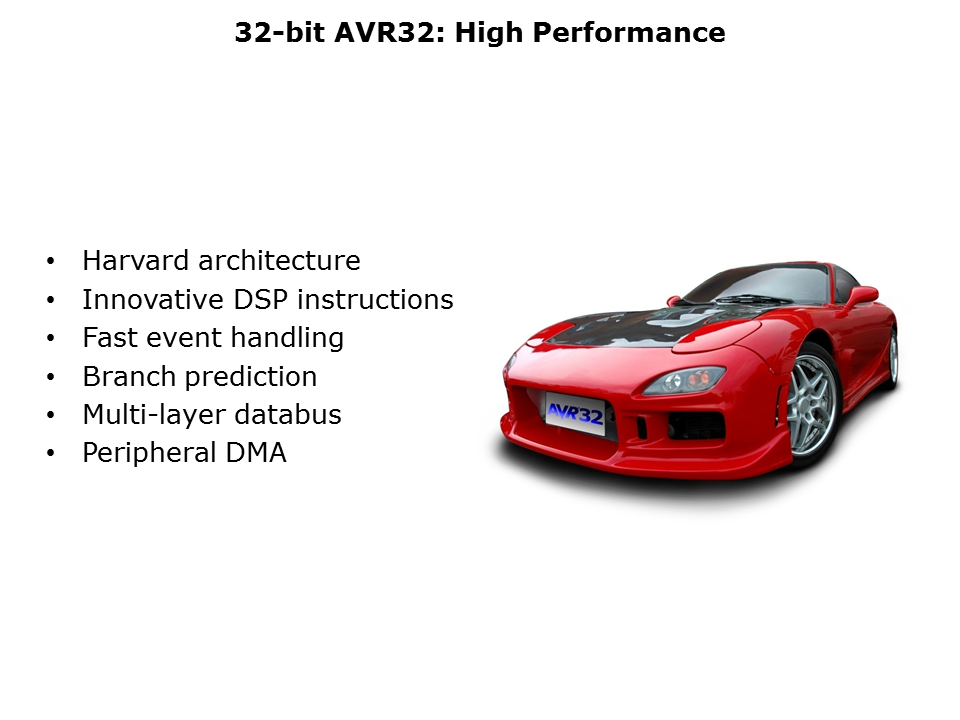 32-bit AVR32: High Performance

• Harvard architecture
• Innovative DSP instructions
• Fast event handling
• Branch prediction
• Multi-layer databus
• Peripheral DMA

AVR32